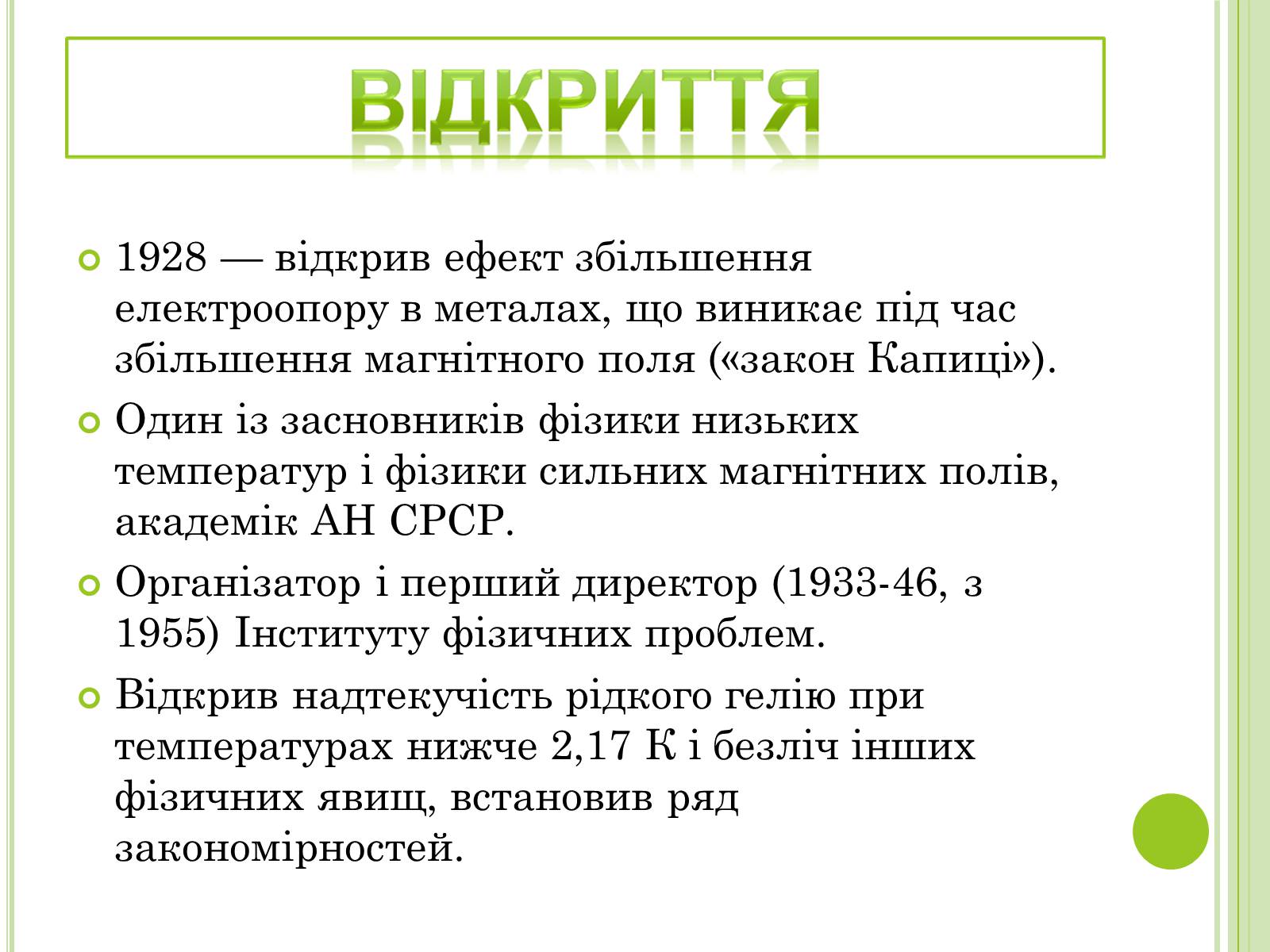 ВІДКРИТТЯ

1928 — відкрив ефект збільшення електроопору в металах, що виникає під час збільшення магнітного поля («закон Капиці»).

Один із засновників фізики низьких температур і фізики сильних магнітних полів, академік АН СРСР.

Організатор і перший директор (1933-46, з 1955) Інституту фізичних проблем.

Відкрив надтекучість рідкого гелію при температурах нижче 2,17 К і безліч інших фізичних явищ, встановив ряд закономірностей.